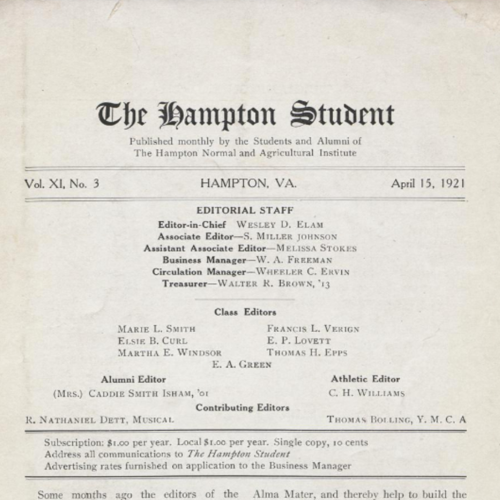 The Hampton Student

Published monthly by the Students and Alumni of The Hampton Normal and Agricultural Institute

Vol. XI, No. 3 HAMPTON, VA. April 15, 1921

EDITORIAL STAFF

Editor-in-Chief WESLEY D. ELAM
Associate Editor—S. MILLER JOHNSON
Assistant Associate Editor—MELISSA STOKES
Business Manager—W. A. FREEMAN
Circulation Manager—WHEELER C. ERVIN
Treasurer—WALTER R. BROWN, '13

Class Editors

MARIE L. SMITH
ELSIE B. CURL
MARTHA E. WINDSOR
FRANCIS L. VERIGN
E. P. LOVETT
THOMAS H. EPPS
E. A. GREEN

Alumni Editor
(MRS.) CADDIE SMITH ISHAM, '01

Athletic Editor
C. H. WILLIAMS

Contributing Editors
R. NATHANIEL DETT, MUSICAL
THOMAS BOLLING, Y. M. C. A

Subscription: $1.00 per year. Local $1.00 per year. Single copy, 10 cents
Address all communications to The Hampton Student
Advertising rates furnished on application to the Business Manager

Some months ago the editors of the

Alma Mater, and thereby help to build the